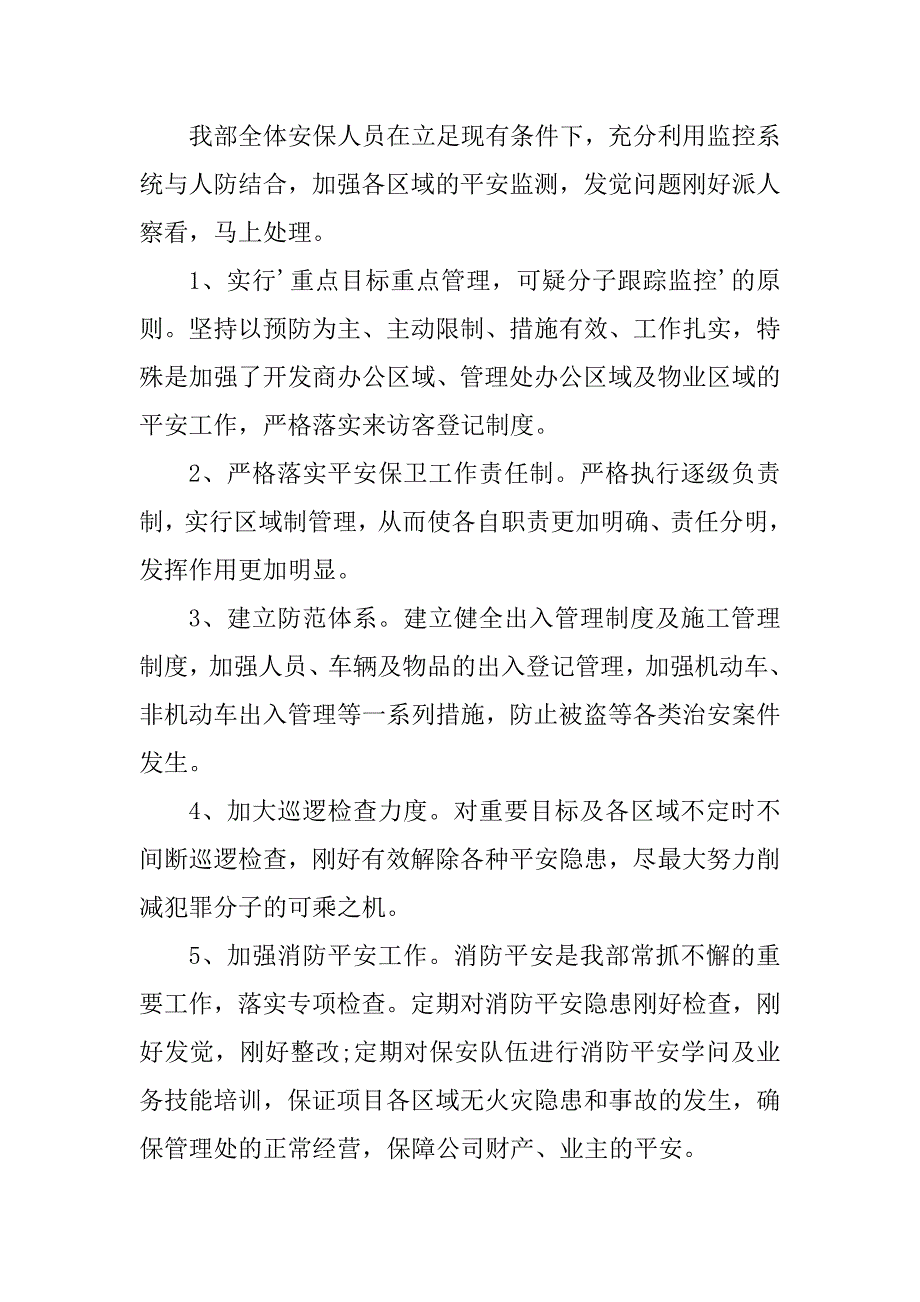 我部全体安保人员在立足现有条件下，充分利用监控系统与人防结合，加强各区域的平安监测，发觉问题刚好派人察看，马上处理。

1、实行’重点目标重点管理，可疑分子跟踪监控’的原则。坚持以预防为主、主动限制、措施有效、工作扎实，特殊是加强了开发商办公区域、管理处办公区域及物业区域的平安工作，严格落实来访客登记制度。

2、严格落实平安保卫工作责任制。严格执行逐级负责制，实行区域制管理，从而使各自职责更加明确、责任分明，发挥作用更加明显。

3、建立防范体系。建立健全出入管理制度及施工管理制度，加强人员、车辆及物品的出入登记管理，加强机动车、非机动车出入管理等一系列措施，防止被盗等各类治安案件发生。

4、加大巡逻检查力度。对重要目标及各区域不定时不间断巡逻检查，刚好有效解除各种平安隐患，尽最大努力削减犯罪分子的可乘之机。

5、加强消防平安工作。消防平安是我部常抓不懈的重要工作，落实专项检查。定期对消防平安隐患刚好检查，刚好发觉，刚好整改;定期对保安队伍进行消防平安学问及业务技能培训，保证项目各区域无火灾隐患和事故的发生，确保管理处的正常经营，保障公司财产、业主的平安。